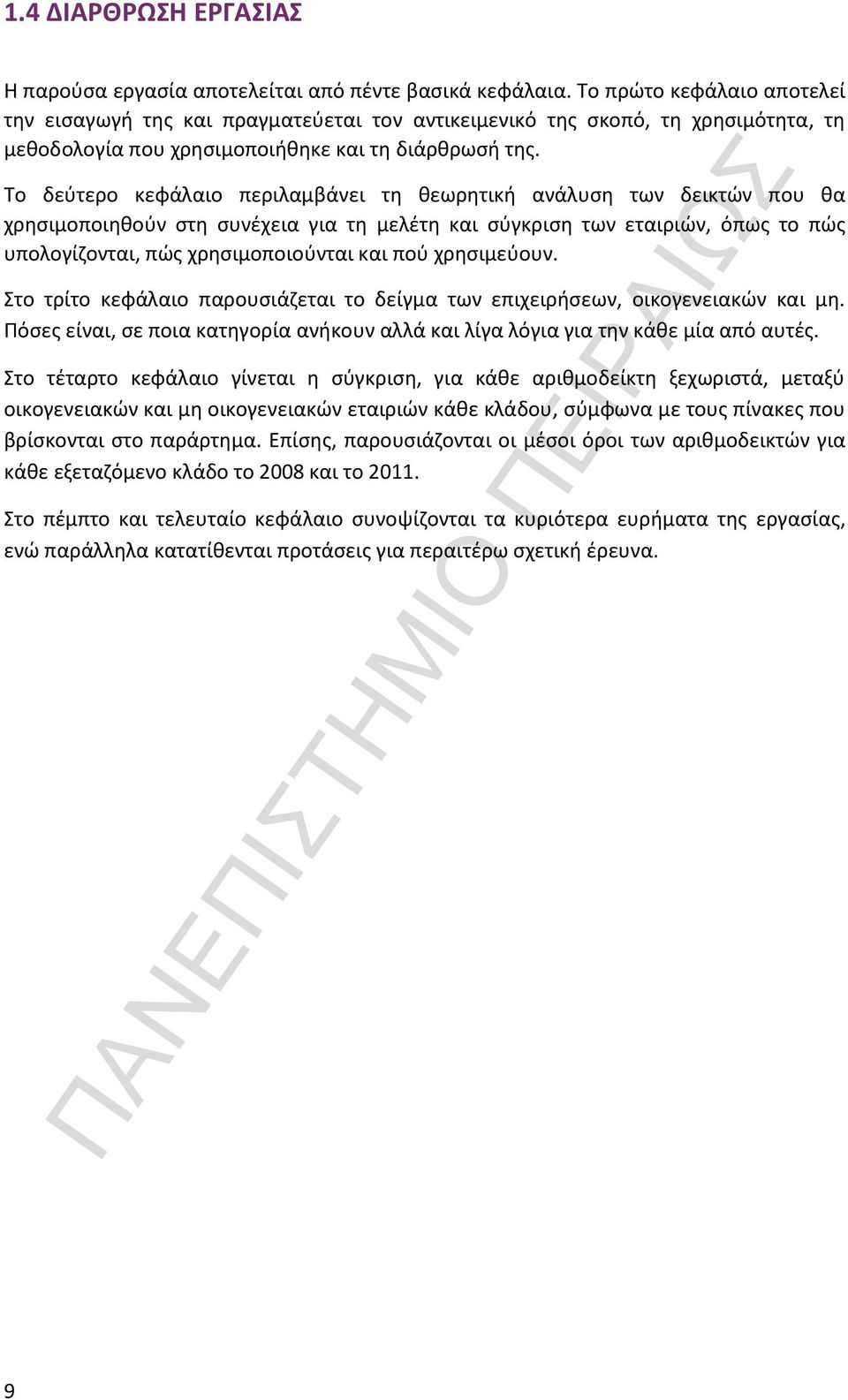 1.4 ΔΙΑΡΘΡΩΣΗ ΕΡΓΑΣΙΑΣ

Η παρούσα εργασία αποτελείται από πέντε βασικά κεφάλαια. Το πρώτο κεφάλαιο αποτελεί την εισαγωγή της και πραγματεύεται τον αντικειμενικό της σκοπό, τη χρησιμότητα, τη μεθοδολογία που χρησιμοποιήθηκε και τη διάρθρωσή της.

Το δεύτερο κεφάλαιο περιλαμβάνει τη θεωρητική ανάλυση των δεικτών που θα χρησιμοποιηθούν στη συνέχεια για τη μελέτη και σύγκριση των εταιριών, όπως το πώς υπολογίζονται, πώς χρησιμοποιούνται και πού χρησιμεύουν.

Στο τρίτο κεφάλαιο παρουσιάζεται το δείγμα των επιχειρήσεων, οικογενειακών και μη. Πόσες είναι, σε ποια κατηγορία ανήκουν αλλά και λίγα λόγια για την κάθε μία από αυτές.

Στο τέταρτο κεφάλαιο γίνεται η σύγκριση, για κάθε αριθμοδείκτη ξεχωριστά, μεταξύ οικογενειακών και μη οικογενειακών εταιριών κάθε κλάδου, σύμφωνα με τους πίνακες που βρίσκονται στο παράρτημα. Επίσης, παρουσιάζονται οι μέσοι όροι των αριθμοδεικτών για κάθε εξεταζόμενο κλάδο το 2008 και το 2011.

Στο πέμπτο και τελευταίο κεφάλαιο συνοψίζονται τα κυριότερα ευρήματα της εργασίας, ενώ παράλληλα κατατίθενται προτάσεις για περαιτέρω σχετική έρευνα.

ΠΑΝΕΠΙΣΤΗΜΙΟ ΠΕΙΡΑΙΩΣ

9